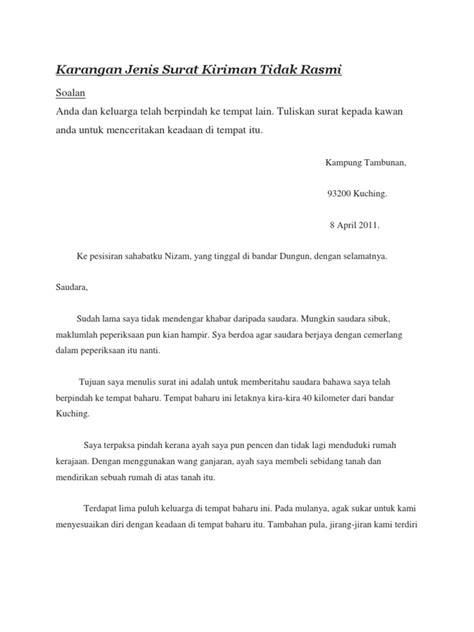 Karangan Jenis Surat Kiriman Tidak Rasmi

Soalan

Anda dan keluarga telah berpindah ke tempat lain. Tuliskan surat kepada kawan anda untuk menceritakan keadaan di tempat itu.

Kampung Tambunan,

93200 Kuching.

8 April 2011.

Ke pesisiran sahabatku Nizam, yang tinggal di bandar Dungun, dengan selamatnya.

Saudara,

Sudah lama saya tidak mendengar khabar daripada saudara. Mungkin saudara sibuk, maklumlah peperiksaan pun kian hampir. Sya berdoa agar saudara berjaya dengan cemerlang dalam peperiksaan itu nanti.

Tujuan saya menulis surat ini adalah untuk memberitahu saudara bahawa saya telah berpindah ke tempat baharu. Tempat baharu ini letaknya kira-kira 40 kilometer dari bandar Kuching.

Saya terpaksa pindah kerana ayah saya pun pencen dan tidak lagi menduduki rumah kerajaan. Dengan menggunakan wang ganjaran, ayah saya membeli sebidang tanah dan mendirikan sebuah rumah di atas tanah itu.

Terdapat lima puluh keluarga di tempat baharu ini. Pada mulanya, agak sukar untuk kami menyesuaikan diri dengan keadaan di tempat baharu itu. Tambahan pula, jirang-jiran kami terdiri